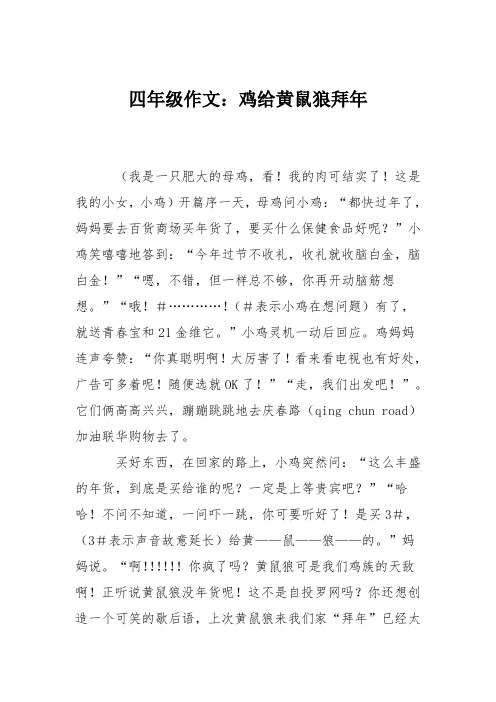 四年级作文：鸡给黄鼠狼拜年

（我是一只肥大的母鸡，看！我的肉可结实了！这是我的小女，小鸡）开篇序一天，母鸡问小鸡：“都快过年了，妈妈要去百货商场买年货了，要买什么保健食品好呢？”小鸡笑嘻嘻地答到：“今年过节不收礼，收礼就收脑白金，脑白金！”“嗯，不错，但一样总不够，你再开动脑筋想想。”“哦！#…………！（#表示小鸡在想问题）有了，就送青春宝和21金维它。”小鸡灵机一动后回应。鸡妈妈连声夸赞：“你真聪明啊！太厉害了！看来看电视也有好处，广告可多着呢！随便选就OK了！”“走，我们出发吧！”。它们俩高高兴兴，蹦蹦跳跳地去庆春路（qing chun road）加油联华购物去了。

买好东西，在回家的路上，小鸡突然问：“这么丰盛的年货，到底是买给谁的呢？一定是上等贵宾吧？”“哈哈！不问不知道，一问吓一跳，你可要听好了！是买3#，（3#表示声音故意延长）给黄——鼠——狼——的。”妈妈说。“啊!!!!!! 你疯了吗？黄鼠狼可是我们鸡族的天敌啊！正听说黄鼠狼没年货呢！这不是自投罗网吗？你还想创造一个可笑的歇后语，上次黄鼠狼来我们家“拜年”已经太